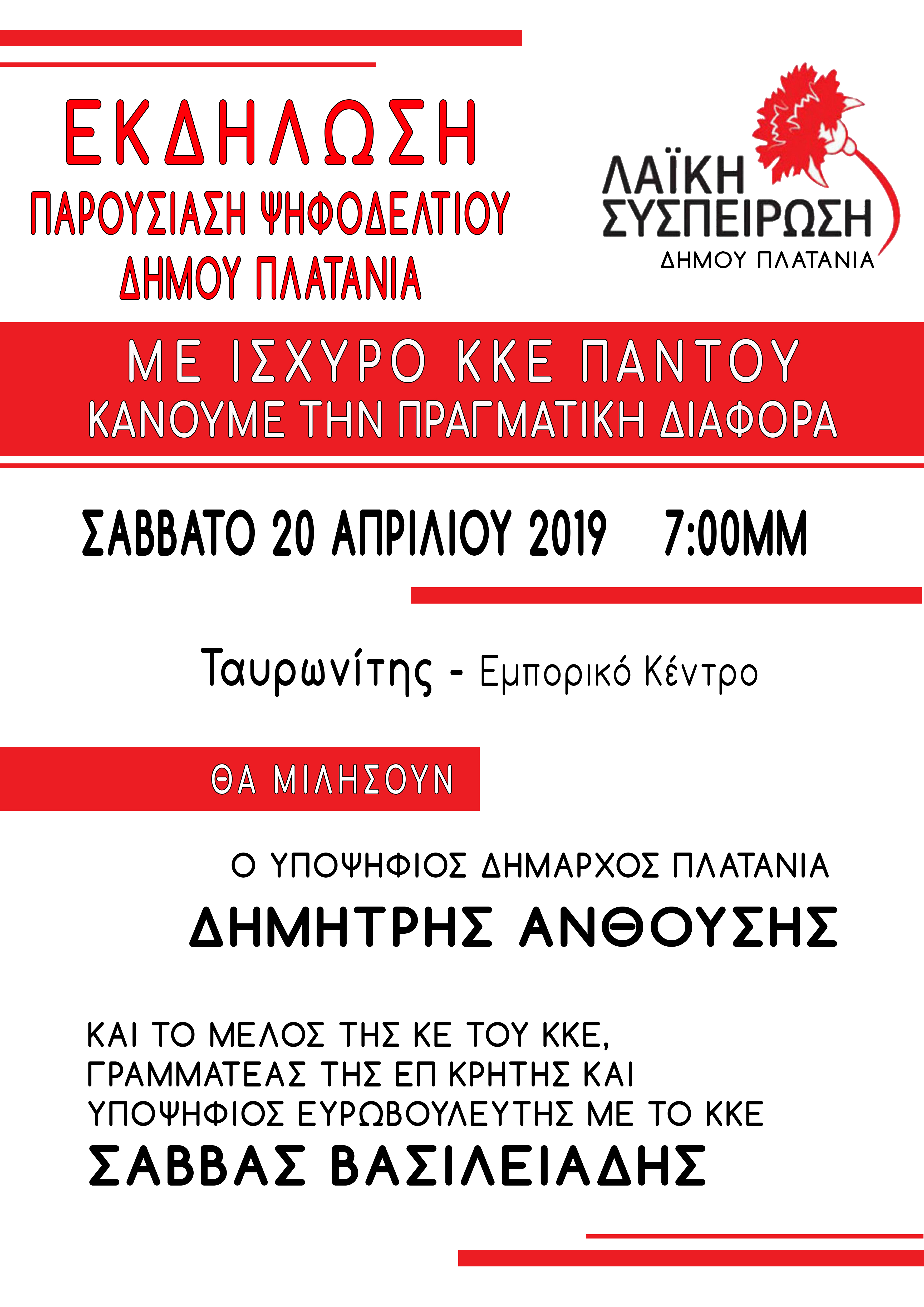 ΕΚΔΗΛΩΣΗ
ΠΑΡΟΥΣΙΑΣΗ ΨΗΦΟΔΕΛΤΙΟΥ
ΔΗΜΟΥ ΠΛΑΤΑΝΙΑ

ΛΑΪΚΗ ΣΥΣΠΕΙΡΩΣΗ
ΔΗΜΟΥ ΠΛΑΤΑΝΙΑ

ΜΕ ΙΣΧΥΡΟ ΚΚΕ ΠΑΝΤΟΥ
ΚΑΝΟΥΜΕ ΤΗΝ ΠΡΑΓΜΑΤΙΚΗ ΔΙΑΦΟΡΑ

ΣΑΒΒΑΤΟ 20 ΑΠΡΙΛΙΟΥ 2019 7:00ΜΜ

Ταυρωνίτης - Εμπορικό Κέντρο

ΘΑ ΜΙΛΗΣΟΥΝ

Ο ΥΠΟΨΗΦΙΟΣ ΔΗΜΑΡΧΟΣ ΠΛΑΤΑΝΙΑ
ΔΗΜΗΤΡΗΣ ΑΝΘΟΥΣΗΣ

ΚΑΙ ΤΟ ΜΕΛΟΣ ΤΗΣ ΚΕ ΤΟΥ ΚΚΕ, ΓΡΑΜΜΑΤΕΑΣ ΤΗΣ ΕΠ ΚΡΗΤΗΣ ΚΑΙ ΥΠΟΨΗΦΙΟΣ ΕΥΡΩΒΟΥΛΕΥΤΗΣ ΜΕ ΤΟ ΚΚΕ
ΣΑΒΒΑΣ ΒΑΣΙΛΕΙΑΔΗΣ